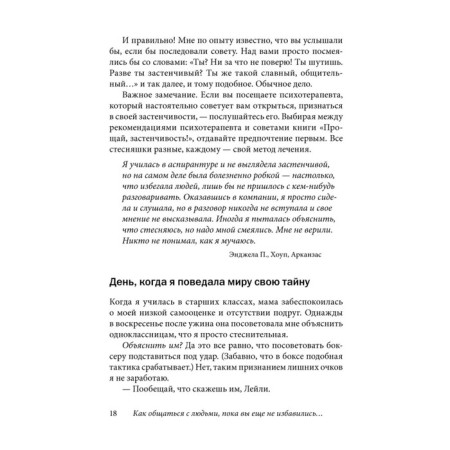 И правильно! Мне по опыту известно, что вы услышали бы, если бы последовали совету. Над вами просто посмеялись бы со словами: «Ты? Ни за что не поверю! Ты шутишь. Разве ты застенчивый? Ты же такой славный, общительный…» и так далее, и тому подобное. Обычное дело.

Важное замечание. Если вы посещаете психотерапевта, который настоятельно советует вам открыться, признаться в своей застенчивости, — послушайтесь его. Выбирая между рекомендациями психотерапевта и советами книги «Прощай, застенчивость!», отдавайте предпочтение первым. Все стесняшки разные, каждому — свой метод лечения.

Я училась в аспирантуре и не выглядела застенчивой, но на самом деле была болезненно робкой — настолько, что избегала людей, лишь бы не пришлось с кем-нибудь разговаривать. Оказавшись в компании, я просто сидела и слушала, но в разговор никогда не вступала и свое мнение не высказывала. Иногда я пыталась объяснить, что стесняюсь, но надо мной смеялись. Мне не верили. Никто не понимал, как я мучаюсь.

Энджела П., Хоуп, Арканзас

День, когда я поведала миру свою тайну

Когда я училась в старших классах, мама забеспокоилась о моей низкой самооценке и отсутствии подруг. Однажды в воскресенье после ужина она посоветовала мне объяснить одноклассницам, что я просто стеснительная.

Объяснить им? Да это все равно, что посоветовать боксеру подставиться под удар. (Забавно, что в боксе подобная тактика срабатывает.) Нет, таким признанием лишних очков я не заработаю.

— Пообещай, что скажешь им, Лейли.

18 Как общаться с людьми, пока вы еще не избавились…